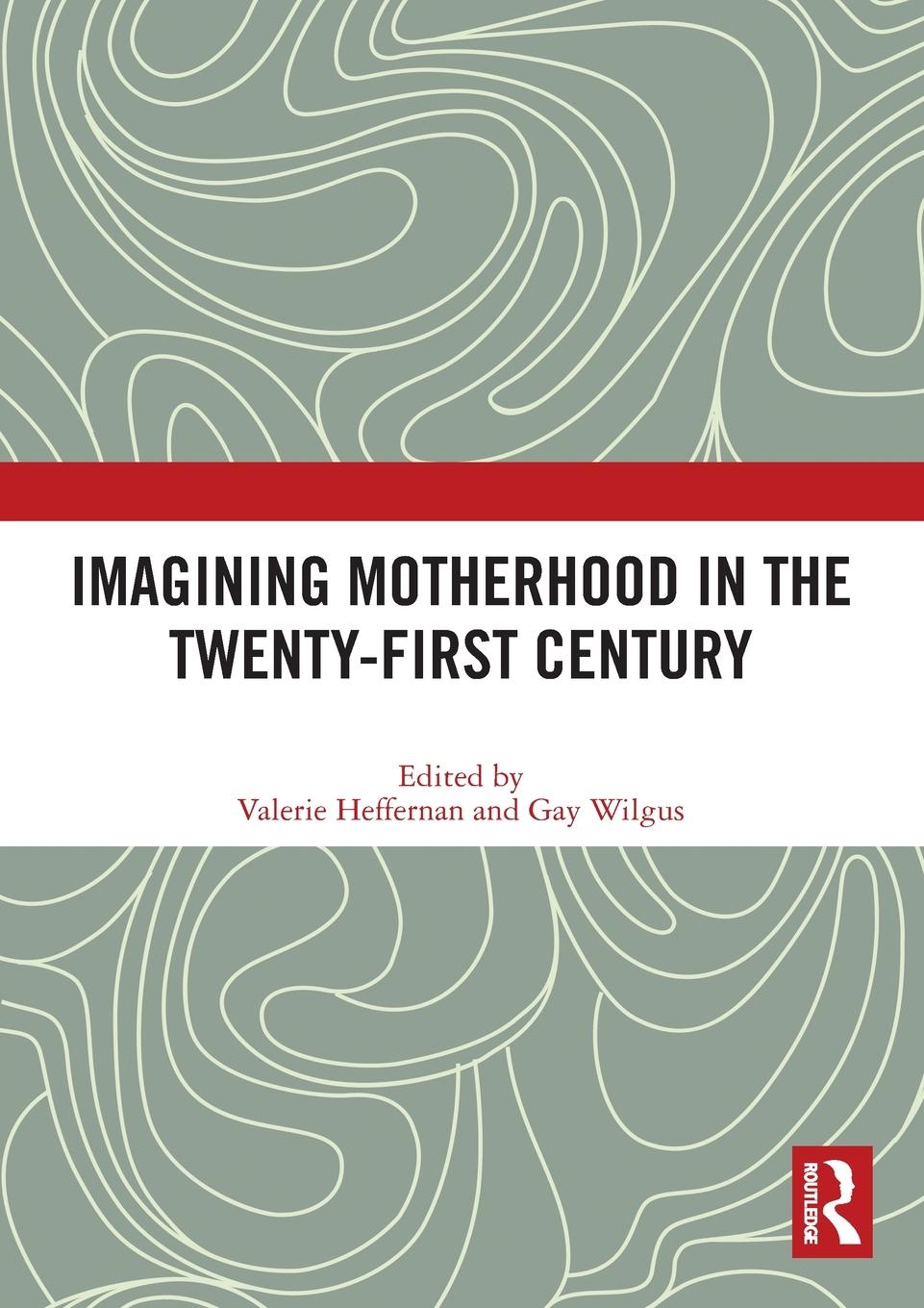 IMAGINING MOTHERHOOD IN THE TWENTY-FIRST CENTURY

Edited by
Valerie Heffernan and Gay Wilgus

ROUTLEDGE